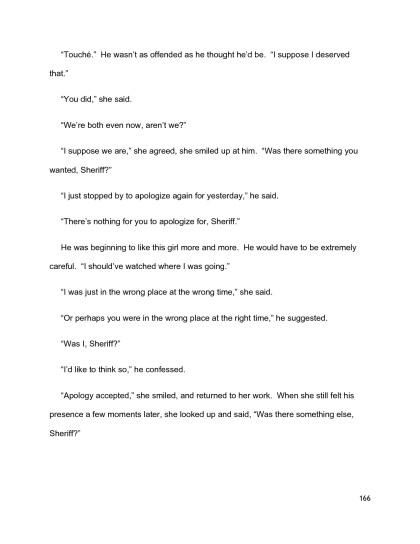 "Touché." He wasn't as offended as he thought he'd be. "I suppose I deserved that."

"You did," she said.

"We're both even now, aren't we?"

"I suppose we are," she agreed, she smiled up at him. "Was there something you wanted, Sheriff?"

"I just stopped by to apologize again for yesterday," he said.

"There's nothing for you to apologize for, Sheriff."

He was beginning to like this girl more and more. He would have to be extremely careful. "I should've watched where I was going."

"I was just in the wrong place at the wrong time," she said.

"Or perhaps you were in the wrong place at the right time," he suggested.

"Was I, Sheriff?"

"I'd like to think so," he confessed.

"Apology accepted," she smiled, and returned to her work. When she still felt his presence a few moments later, she looked up and said, "Was there something else, Sheriff?"

166